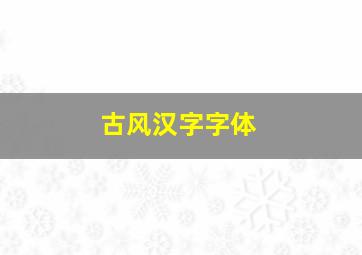 古风汉字字体